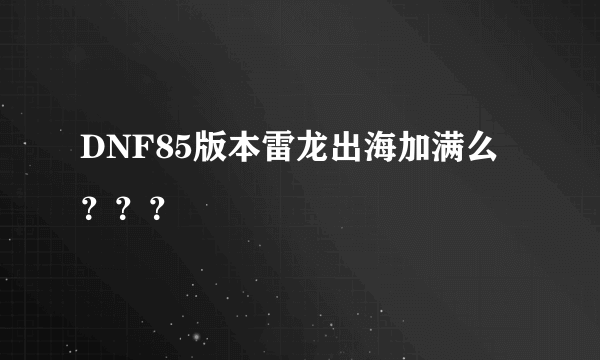 DNF85版本雷龙出海加满么？？？